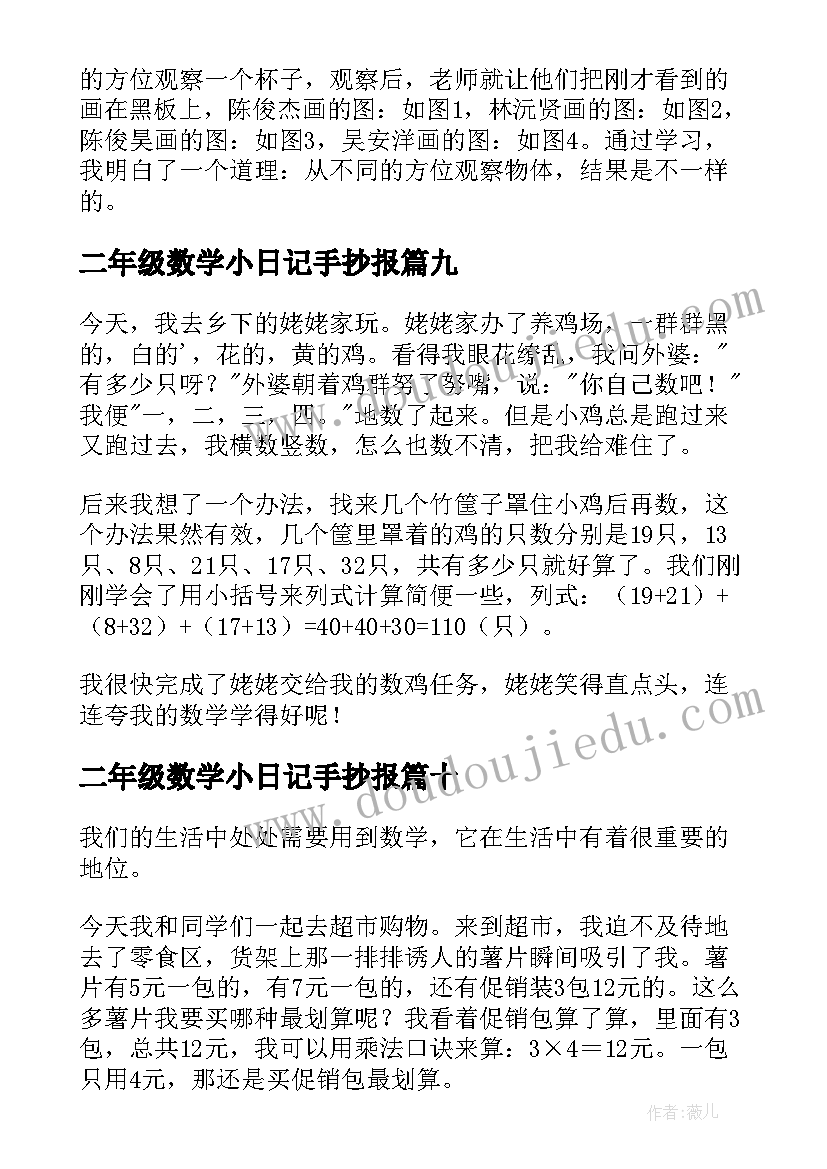 的方位观察一个杯子，观察后，老师就让他们把刚才看到的画在黑板上，陈俊杰画的图：如图1，林沅贤画的图：如图2，陈俊昊画的图：如图3，吴安洋画的图：如图4。通过学习，我明白了一个道理：从不同的方位观察物体，结果是不一样的。

二年级数学小日记手抄报篇九

今天，我去乡下的姥姥家玩。姥姥家办了养鸡场，一群群黑的，白的'，花的，黄的鸡。看得我眼花缭乱，我问外婆："有多少只呀？"外婆朝着鸡群努了努嘴，说："你自己数吧！"我便"一，二，三，四。"地数了起来。但是小鸡总是跑过来又跑过去，我横数竖数，怎么也数不清，把我给难住了。

后来我想了一个办法，找来几个竹筐子罩住小鸡后再数，这个办法果然有效，几个筐里罩着的鸡的只数分别是19只，13只、8只、21只、17只、32只，共有多少只就好算了。我们刚刚学会了用小括号来列式计算简便一些，列式：（19+21）+（8+32）+（17+13）=40+40+30=110（只）。

我很快完成了姥姥交给我的数鸡任务，姥姥笑得直点头，连连夸我的数学学得好呢！

二年级数学小日记手抄报篇十

我们的生活中处处需要用到数学，它在生活中有着很重要的地位。

今天我和同学们一起去超市购物。来到超市，我迫不及待地去了零食区，货架上那一排排诱人的薯片瞬间吸引了我。薯片有5元一包的，有7元一包的，还有促销装3包12元的。这么多薯片我要买哪种最划算呢？我看着促销包算了算，里面有3包，总共12元，我可以用乘法口诀来算：3×4＝12元。一包只用4元，那还是买促销包最划算。

www.doudoujiedu.com

作者：薇儿